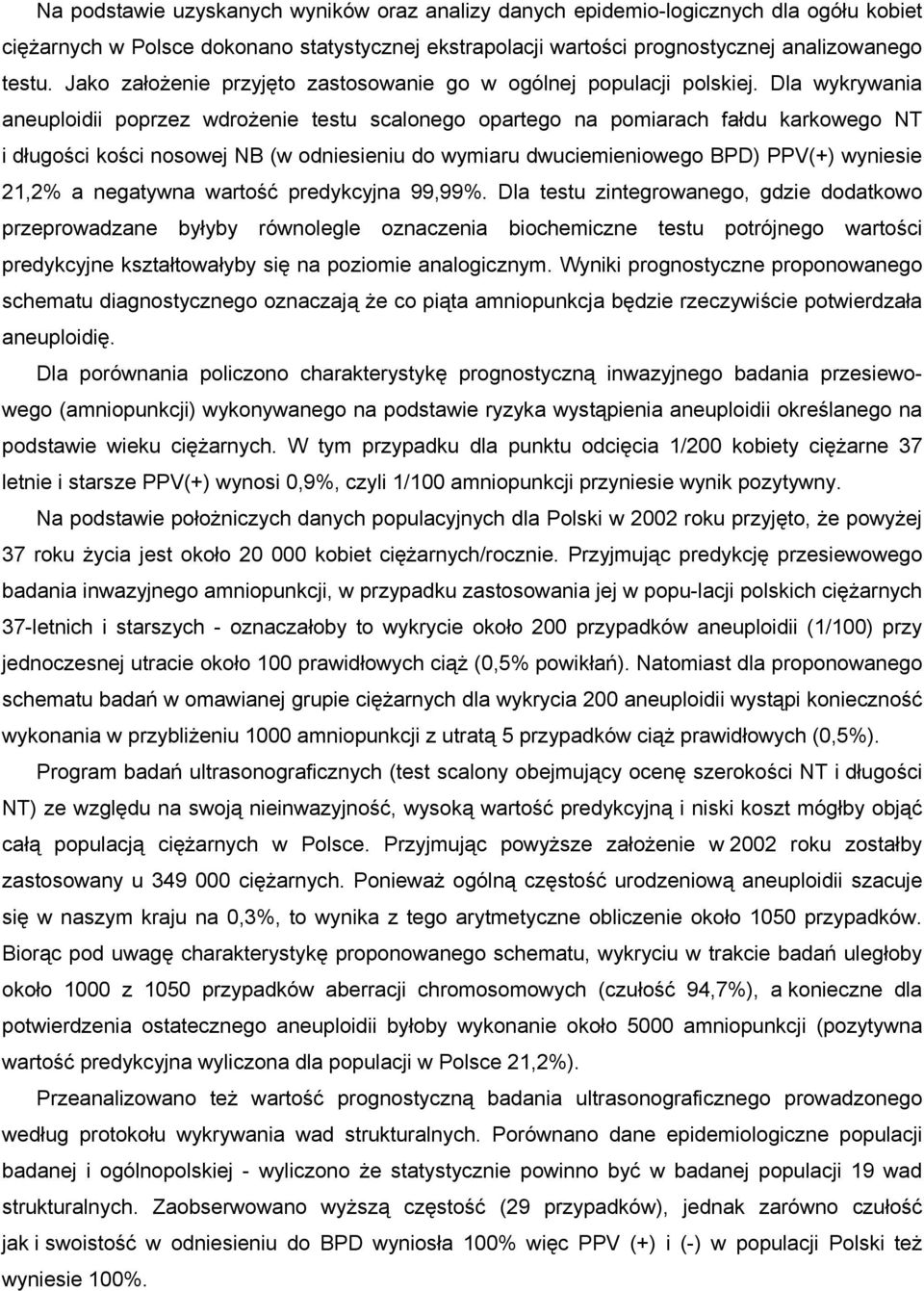 Na podstawie uzyskanych wyników oraz analizy danych epidemio-logicznych dla ogółu kobiet ciężarnych w Polsce dokonano statystycznej ekstrapolacji wartości prognostycznej analizowanego testu. Jako założenie przyjęto zastosowanie go w ogólnej populacji polskiej. Dla wykrywania aneuploidii poprzez wdrożenie testu scalonego opartego na pomiarach fałdu karkowego NT i długości kości nosowej NB (w odniesieniu do wymiaru dwuciemieniowego BPD) PPV(+) wyniesie 21,2% a negatywna wartość predykcyjna 99,99%. Dla testu zintegrowanego, gdzie dodatkowo przeprowadzane byłyby równolegle oznaczenia biochemiczne testu potrójnego wartości predykcyjne kształtowałyby się na poziomie analogicznym. Wyniki prognostyczne proponowanego schematu diagnostycznego oznaczają że co piąta amniopunkcja będzie rzeczywiście potwierdzała aneuploidię.

Dla porównania policzono charakterystykę prognostyczną inwazyjnego badania przesiewowego (amniopunkcji) wykonywanego na podstawie ryzyka wystąpienia aneuploidii określanego na podstawie wieku ciężarnych. W tym przypadku dla punktu odcięcia 1/200 kobiety ciężarne 37 letnie i starsze PPV(+) wynosi 0,9%, czyli 1/100 amniopunkcji przyniesie wynik pozytywny.

Na podstawie położniczych danych populacyjnych dla Polski w 2002 roku przyjęto, że powyżej 37 roku życia jest około 20 000 kobiet ciężarnych/rocznie. Przyjmując predykcję przesiewowego badania inwazyjnego amniopunkcji, w przypadku zastosowania jej w popu-lacji polskich ciężarnych 37-letnich i starszych - oznaczałoby to wykrycie około 200 przypadków aneuploidii (1/100) przy jednoczesnej utracie około 100 prawidłowych ciąż (0,5% powikłań). Natomiast dla proponowanego schematu badań w omawianej grupie ciężarnych dla wykrycia 200 aneuploidii wystąpi konieczność wykonania w przybliżeniu 1000 amniopunkcji z utratą 5 przypadków ciąż prawidłowych (0,5%).

Program badań ultrasonograficznych (test scalony obejmujący ocenę szerokości NT i długości NT) ze względu na swoją nieinwazyjność, wysoką wartość predykcyjną i niski koszt mógłby objąć całą populacją ciężarnych w Polsce. Przyjmując powyższe założenie w 2002 roku zostałby zastosowany u 349 000 ciężarnych. Ponieważ ogólną częstość urodzeniową aneuploidii szacuje się w naszym kraju na 0,3%, to wynika z tego arytmetyczne obliczenie około 1050 przypadków. Biorąc pod uwagę charakterystykę proponowanego schematu, wykryciu w trakcie badań uległoby około 1000 z 1050 przypadków aberracji chromosomowych (czułość 94,7%), a konieczne dla potwierdzenia ostatecznego aneuploidii byłoby wykonanie około 5000 amniopunkcji (pozytywna wartość predykcyjna wyliczona dla populacji w Polsce 21,2%).

Przeanalizowano też wartość prognostyczną badania ultrasonograficznego prowadzonego według protokołu wykrywania wad strukturalnych. Porównano dane epidemiologiczne populacji badanej i ogólnopolskiej - wyliczono że statystycznie powinno być w badanej populacji 19 wad strukturalnych. Zaobserwowano wyższą częstość (29 przypadków), jednak zarówno czułość jak i swoistość w odniesieniu do BPD wyniosła 100% więc PPV (+) i (-) w populacji Polski też wyniesie 100%.